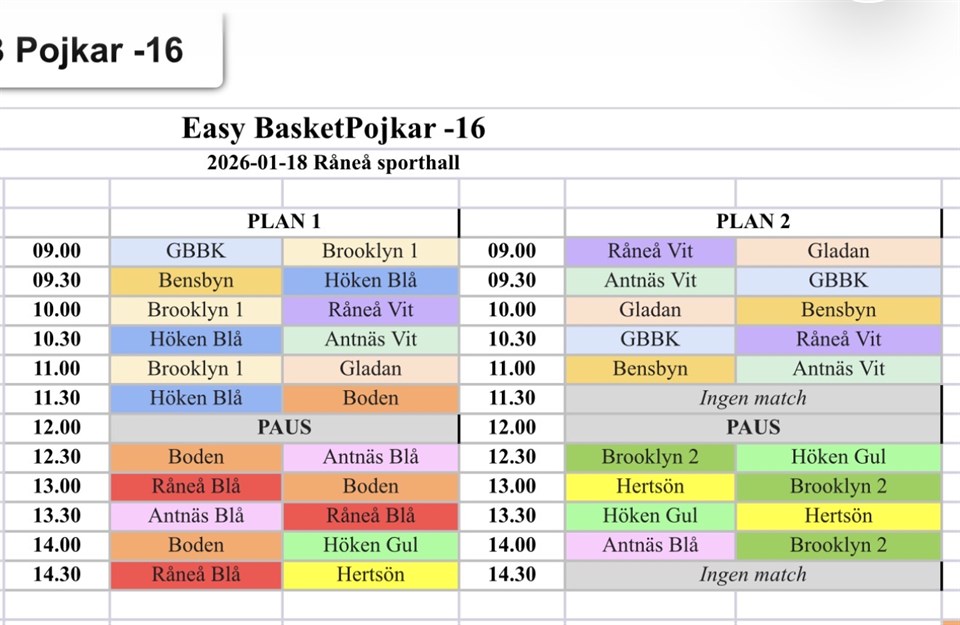 3 Pojkar -16

Easy BasketPojkar -16
2026-01-18 Råneå sporthall

| | PLAN 1 | | | PLAN 2 | |
|---|---|---|---|---|---|
| 09.00 | GBBK | Brooklyn 1 | 09.00 | Råneå Vit | Gladan |
| 09.30 | Bensbyn | Höken Blå | 09.30 | Antnäs Vit | GBBK |
| 10.00 | Brooklyn 1 | Råneå Vit | 10.00 | Gladan | Bensbyn |
| 10.30 | Höken Blå | Antnäs Vit | 10.30 | GBBK | Råneå Vit |
| 11.00 | Brooklyn 1 | Gladan | 11.00 | Bensbyn | Antnäs Vit |
| 11.30 | Höken Blå | Boden | 11.30 | Ingen match | |
| 12.00 | PAUS | | 12.00 | PAUS | |
| 12.30 | Boden | Antnäs Blå | 12.30 | Brooklyn 2 | Höken Gul |
| 13.00 | Råneå Blå | Boden | 13.00 | Hertsön | Brooklyn 2 |
| 13.30 | Antnäs Blå | Råneå Blå | 13.30 | Höken Gul | Hertsön |
| 14.00 | Boden | Höken Gul | 14.00 | Antnäs Blå | Brooklyn 2 |
| 14.30 | Råneå Blå | Hertsön | 14.30 | Ingen match | |